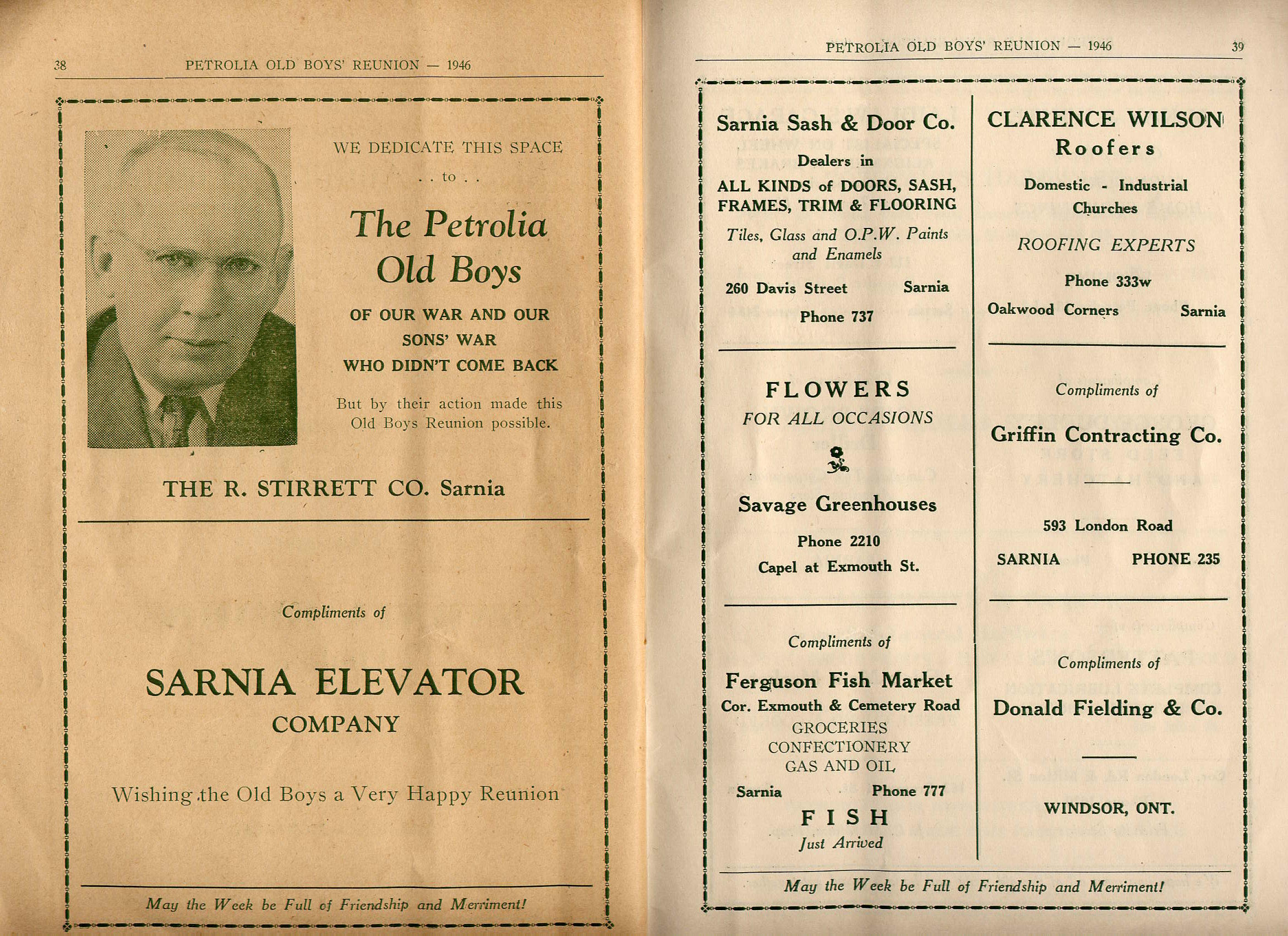 38 PETROLIA OLD BOYS' REUNION — 1946

WE DEDICATE THIS SPACE

. . to . .

The Petrolia Old Boys

OF OUR WAR AND OUR SONS' WAR WHO DIDN'T COME BACK

But by their action made this Old Boys Reunion possible.

THE R. STIRRETT CO. Sarnia

Compliments of

SARNIA ELEVATOR COMPANY

Wishing the Old Boys a Very Happy Reunion

May the Week be Full of Friendship and Merriment!

PETROLIA OLD BOYS' REUNION — 1946 39

Sarnia Sash & Door Co.

Dealers in

ALL KINDS of DOORS, SASH, FRAMES, TRIM & FLOORING

Tiles, Glass and O.P.W. Paints and Enamels

260 Davis Street Sarnia

Phone 737

FLOWERS

FOR ALL OCCASIONS

Savage Greenhouses

Phone 2210

Capel at Exmouth St.

Compliments of

Ferguson Fish Market

Cor. Exmouth & Cemetery Road

GROCERIES
CONFECTIONERY
GAS AND OIL

Sarnia Phone 777

FISH

Just Arrived

CLARENCE WILSON

Roofers

Domestic - Industrial

Churches

ROOFING EXPERTS

Phone 333w

Oakwood Corners Sarnia

Compliments of

Griffin Contracting Co.

593 London Road

SARNIA PHONE 235

Compliments of

Donald Fielding & Co.

WINDSOR, ONT.

May the Week be Full of Friendship and Merriment!